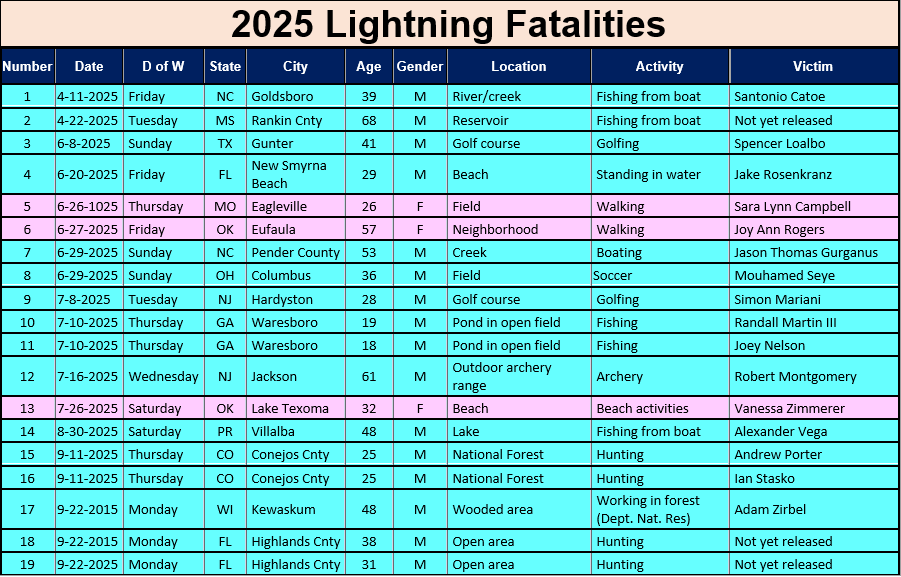 2025 Lightning Fatalities

| Number | Date | D of W | State | City | Age | Gender | Location | Activity | Victim |
|---|---|---|---|---|---|---|---|---|---|
| 1 | 4-11-2025 | Friday | NC | Goldsboro | 39 | M | River/creek | Fishing from boat | Santonio Catoe |
| 2 | 4-22-2025 | Tuesday | MS | Rankin Cnty | 68 | M | Reservoir | Fishing from boat | Not yet released |
| 3 | 6-8-2025 | Sunday | TX | Gunter | 41 | M | Golf course | Golfing | Spencer Loalbo |
| 4 | 6-20-2025 | Friday | FL | New Smyrna Beach | 29 | M | Beach | Standing in water | Jake Rosenkranz |
| 5 | 6-26-1025 | Thursday | MO | Eagleville | 26 | F | Field | Walking | Sara Lynn Campbell |
| 6 | 6-27-2025 | Friday | OK | Eufaula | 57 | F | Neighborhood | Walking | Joy Ann Rogers |
| 7 | 6-29-2025 | Sunday | NC | Pender County | 53 | M | Creek | Boating | Jason Thomas Gurganus |
| 8 | 6-29-2025 | Sunday | OH | Columbus | 36 | M | Field | Soccer | Mouhamed Seye |
| 9 | 7-8-2025 | Tuesday | NJ | Hardyston | 28 | M | Golf course | Golfing | Simon Mariani |
| 10 | 7-10-2025 | Thursday | GA | Waresboro | 19 | M | Pond in open field | Fishing | Randall Martin III |
| 11 | 7-10-2025 | Thursday | GA | Waresboro | 18 | M | Pond in open field | Fishing | Joey Nelson |
| 12 | 7-16-2025 | Wednesday | NJ | Jackson | 61 | M | Outdoor archery range | Archery | Robert Montgomery |
| 13 | 7-26-2025 | Saturday | OK | Lake Texoma | 32 | F | Beach | Beach activities | Vanessa Zimmerer |
| 14 | 8-30-2025 | Saturday | PR | Villalba | 48 | M | Lake | Fishing from boat | Alexander Vega |
| 15 | 9-11-2025 | Thursday | CO | Conejos Cnty | 25 | M | National Forest | Hunting | Andrew Porter |
| 16 | 9-11-2025 | Thursday | CO | Conejos Cnty | 25 | M | National Forest | Hunting | Ian Stasko |
| 17 | 9-22-2015 | Monday | WI | Kewaskum | 48 | M | Wooded area | Working in forest (Dept. Nat. Res) | Adam Zirbel |
| 18 | 9-22-2015 | Monday | FL | Highlands Cnty | 38 | M | Open area | Hunting | Not yet released |
| 19 | 9-22-2025 | Monday | FL | Highlands Cnty | 31 | M | Open area | Hunting | Not yet released |